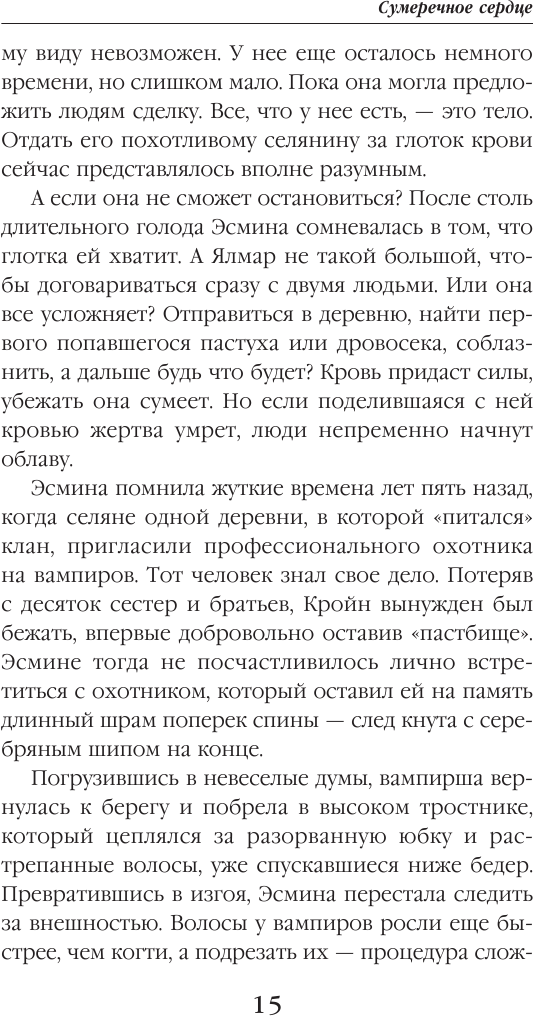 Сумеречное сердце

му виду невозможен. У нее еще осталось немного времени, но слишком мало. Пока она могла предложить людям сделку. Все, что у нее есть, — это тело. Отдать его похотливому селянину за глоток крови сейчас представлялось вполне разумным.

А если она не сможет остановиться? После столь длительного голода Эсмина сомневалась в том, что глотка ей хватит. А Ялмар не такой большой, чтобы договариваться сразу с двумя людьми. Или она все усложняет? Отправиться в деревню, найти первого попавшегося пастуха или дровосека, соблазнить, а дальше будь что будет? Кровь придаст силы, убежать она сумеет. Но если поделившаяся с ней кровью жертва умрет, люди непременно начнут облаву.

Эсмина помнила жуткие времена лет пять назад, когда селяне одной деревни, в которой «питался» клан, пригласили профессионального охотника на вампиров. Тот человек знал свое дело. Потеряв с десяток сестер и братьев, Кройн вынужден был бежать, впервые добровольно оставив «пастбище». Эсмине тогда не посчастливилось лично встретиться с охотником, который оставил ей на память длинный шрам поперек спины — след кнута с серебряным шипом на конце.

Погрузившись в невеселые думы, вампирша вернулась к берегу и побрела в высоком тростнике, который цеплялся за разорванную юбку и растрепанные волосы, уже спускавшиеся ниже бедер. Превратившись в изгоя, Эсмина перестала следить за внешностью. Волосы у вампиров росли еще быстрее, чем когти, а подрезать их — процедура слож-

15